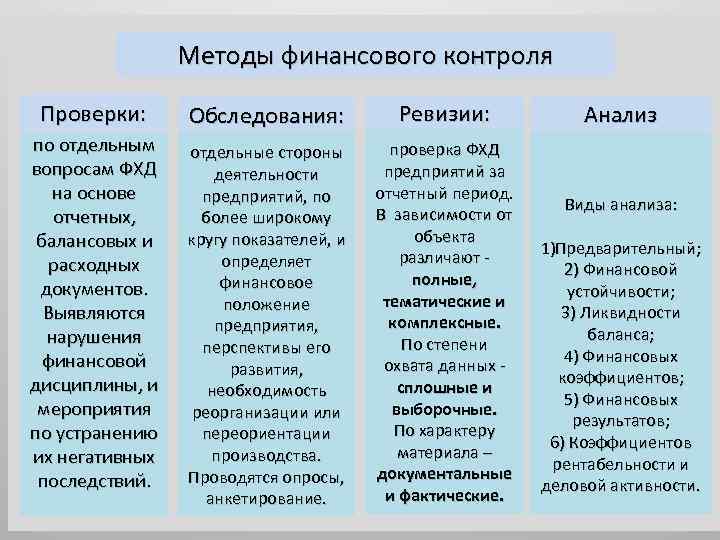 Методы финансового контроля

Проверки:

по отдельным вопросам ФХД на основе отчетных, балансовых и расходных документов. Выявляются нарушения финансовой дисциплины, и мероприятия по устранению их негативных последствий.

Обследования:

отдельные стороны деятельности предприятий, по более широкому кругу показателей, и определяет финансовое положение предприятия, перспективы его развития, необходимость реорганизации или переориентации производства. Проводятся опросы, анкетирование.

Ревизии:

проверка ФХД предприятий за отчетный период. В зависимости от объекта различают - полные, тематические и комплексные. По степени охвата данных - сплошные и выборочные. По характеру материала – документальные и фактические.

Анализ

Виды анализа:

1)Предварительный;
2) Финансовой устойчивости;
3) Ликвидности баланса;
4) Финансовых коэффициентов;
5) Финансовых результатов;
6) Коэффициентов рентабельности и деловой активности.